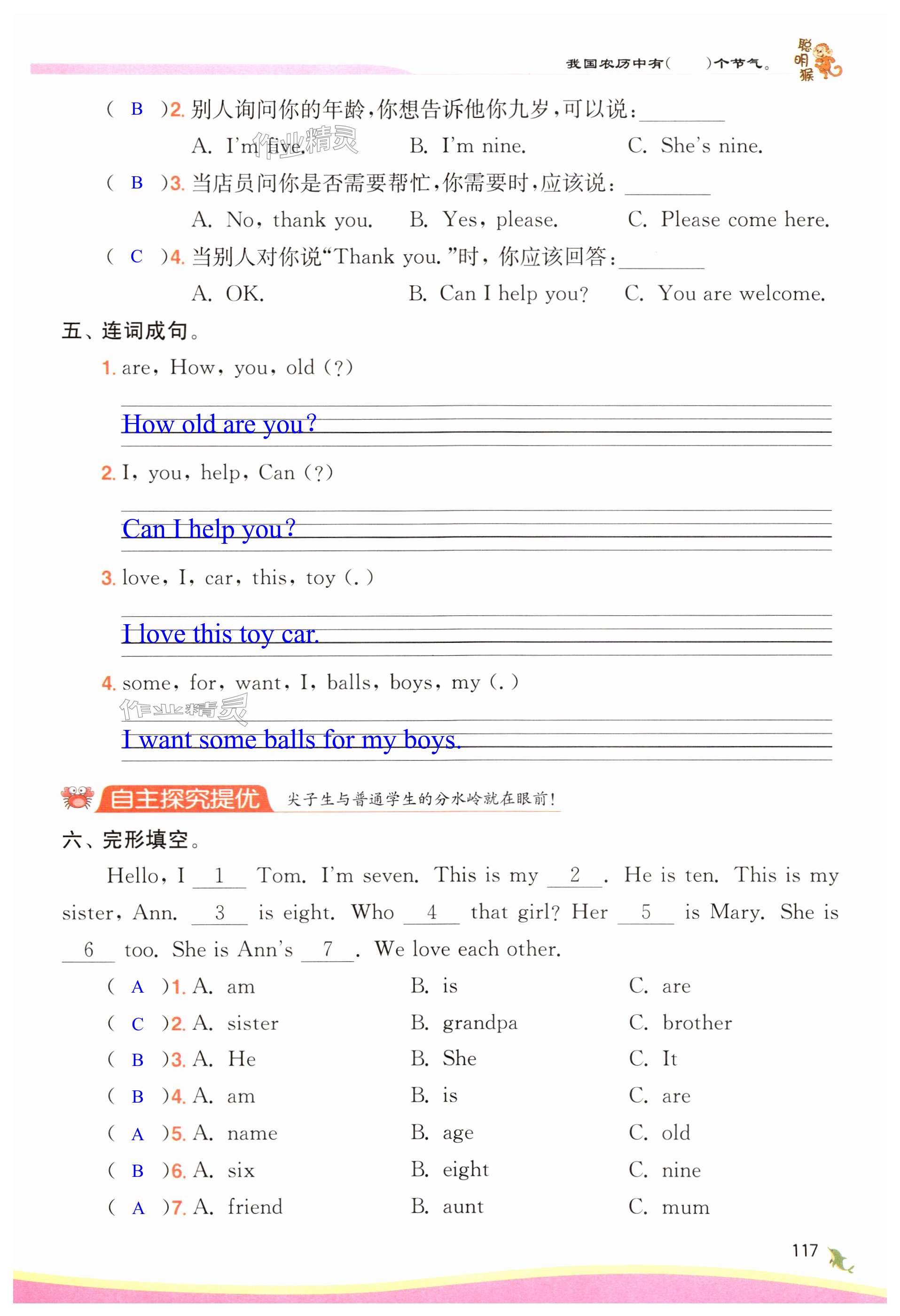 我国农历中有(　　)个节气。 聪明猴

( B )2. 别人询问你的年龄，你想告诉他你九岁，可以说：________

A. I'm five.　　B. I'm nine.　　C. She's nine.

作业精灵

( B )3. 当店员问你是否需要帮忙，你需要时，应该说：________

A. No, thank you.　　B. Yes, please.　　C. Please come here.

( C )4. 当别人对你说"Thank you."时，你应该回答：________

A. OK.　　B. Can I help you?　　C. You are welcome.

五、连词成句。

1. are, How, you, old (?)

How old are you?

2. I, you, help, Can (?)

Can I help you?

3. love, I, car, this, toy (.)

I love this toy car.

4. some, for, want, I, balls, boys, my (.)

作业精灵

I want some balls for my boys.

自主探究提优　尖子生与普通学生的分水岭就在眼前！

六、完形填空。

Hello, I __1__ Tom. I'm seven. This is my __2__. He is ten. This is my sister, Ann. __3__ is eight. Who __4__ that girl? Her __5__ is Mary. She is __6__ too. She is Ann's __7__. We love each other.

( A )1. A. am　　B. is　　C. are

( C )2. A. sister　　B. grandpa　　C. brother

( B )3. A. He　　B. She　　C. It

( B )4. A. am　　B. is　　C. are

( A )5. A. name　　B. age　　C. old

( B )6. A. six　　B. eight　　C. nine

( A )7. A. friend　　B. aunt　　C. mum

117